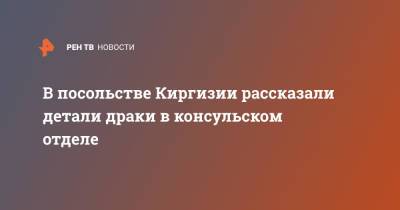 РЕН ТВ НОВОСТИ

В посольстве Киргизии рассказали детали драки в консульском отделе